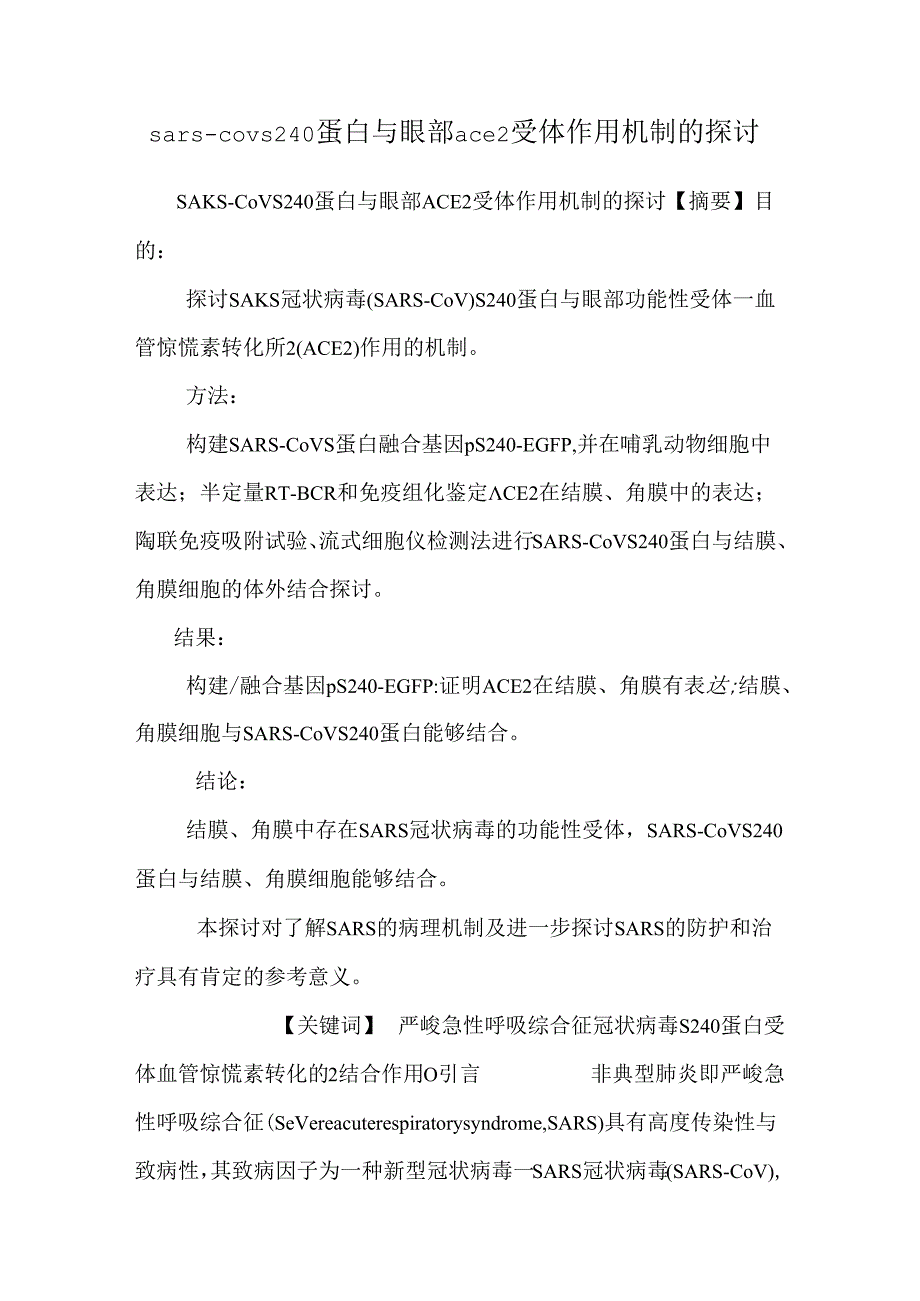 sars-covs240蛋白与眼部ace2受体作用机制的探讨

SAKS-CoVS240蛋白与眼部ACE2受体作用机制的探讨【摘要】目的：

探讨SAKS冠状病毒(SARS-CoV)S240蛋白与眼部功能性受体一血管惊慌素转化所2(ACE2)作用的机制。

方法：

构建SARS-CoVS蛋白融合基因pS240-EGFP,并在哺乳动物细胞中表达；半定量RT-BCR和免疫组化鉴定ΛCE2在结膜、角膜中的表达；陶联免疫吸附试验、流式细胞仪检测法进行SARS-CoVS240蛋白与结膜、角膜细胞的体外结合探讨。

结果：

构建/融合基因pS240-EGFP:证明ACE2在结膜、角膜有表达;结膜、角膜细胞与SARS-CoVS240蛋白能够结合。

结论：

结膜、角膜中存在SARS冠状病毒的功能性受体，SARS-CoVS240蛋白与结膜、角膜细胞能够结合。

本探讨对了解SARS的病理机制及进一步探讨SARS的防护和治疗具有肯定的参考意义。

【关键词】 严峻急性呼吸综合征冠状病毒S240蛋白受体血管惊慌素转化的2结合作用O引言 非典型肺炎即严峻急性呼吸综合征(SeVereacuterespiratorysyndrome,SARS)具有高度传染性与致病性，其致病因子为一种新型冠状病毒一SARS冠状病毒(SARS-CoV),